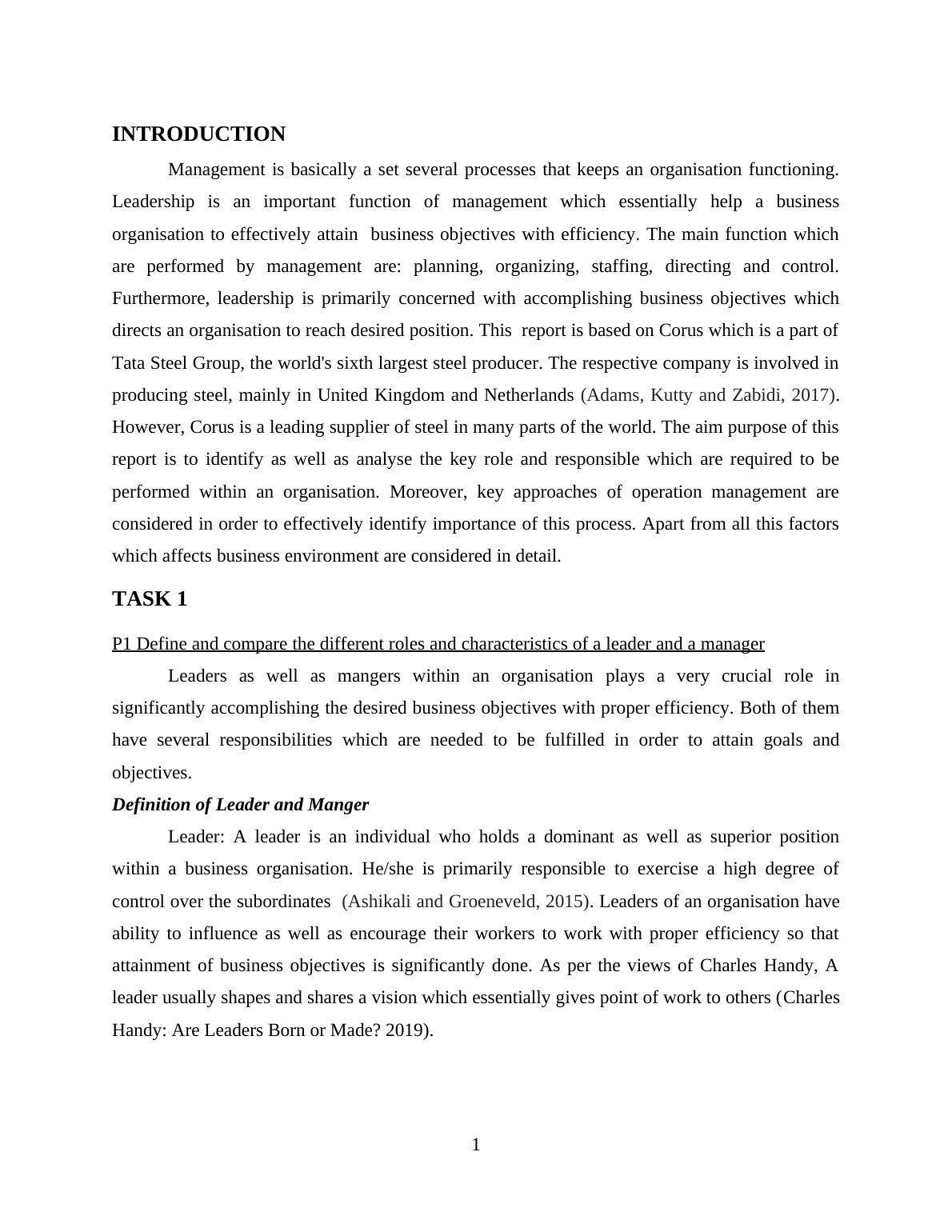 INTRODUCTION

Management is basically a set several processes that keeps an organisation functioning. Leadership is an important function of management which essentially help a business organisation to effectively attain business objectives with efficiency. The main function which are performed by management are: planning, organizing, staffing, directing and control. Furthermore, leadership is primarily concerned with accomplishing business objectives which directs an organisation to reach desired position. This report is based on Corus which is a part of Tata Steel Group, the world's sixth largest steel producer. The respective company is involved in producing steel, mainly in United Kingdom and Netherlands (Adams, Kutty and Zabidi, 2017). However, Corus is a leading supplier of steel in many parts of the world. The aim purpose of this report is to identify as well as analyse the key role and responsible which are required to be performed within an organisation. Moreover, key approaches of operation management are considered in order to effectively identify importance of this process. Apart from all this factors which affects business environment are considered in detail.

TASK 1

P1 Define and compare the different roles and characteristics of a leader and a manager

Leaders as well as mangers within an organisation plays a very crucial role in significantly accomplishing the desired business objectives with proper efficiency. Both of them have several responsibilities which are needed to be fulfilled in order to attain goals and objectives.

Definition of Leader and Manger

Leader: A leader is an individual who holds a dominant as well as superior position within a business organisation. He/she is primarily responsible to exercise a high degree of control over the subordinates (Ashikali and Groeneveld, 2015). Leaders of an organisation have ability to influence as well as encourage their workers to work with proper efficiency so that attainment of business objectives is significantly done. As per the views of Charles Handy, A leader usually shapes and shares a vision which essentially gives point of work to others (Charles Handy: Are Leaders Born or Made? 2019).

1